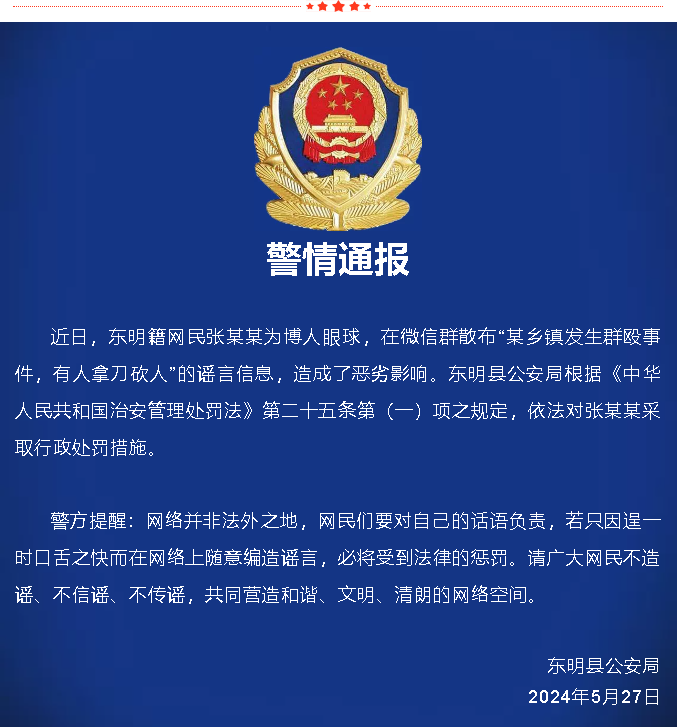 警情通报

近日，东明籍网民张某某为博人眼球，在微信群散布“某乡镇发生群殴事件，有人拿刀砍人”的谣言信息，造成了恶劣影响。东明县公安局根据《中华人民共和国治安管理处罚法》第二十五条第（一）项之规定，依法对张某某采取行政处罚措施。

警方提醒：网络并非法外之地，网民们要对自己的话语负责，若只因逞一时口舌之快而在网络上随意编造谣言，必将受到法律的惩罚。请广大网民不造谣、不信谣、不传谣，共同营造和谐、文明、清朗的网络空间。

东明县公安局
2024年5月27日